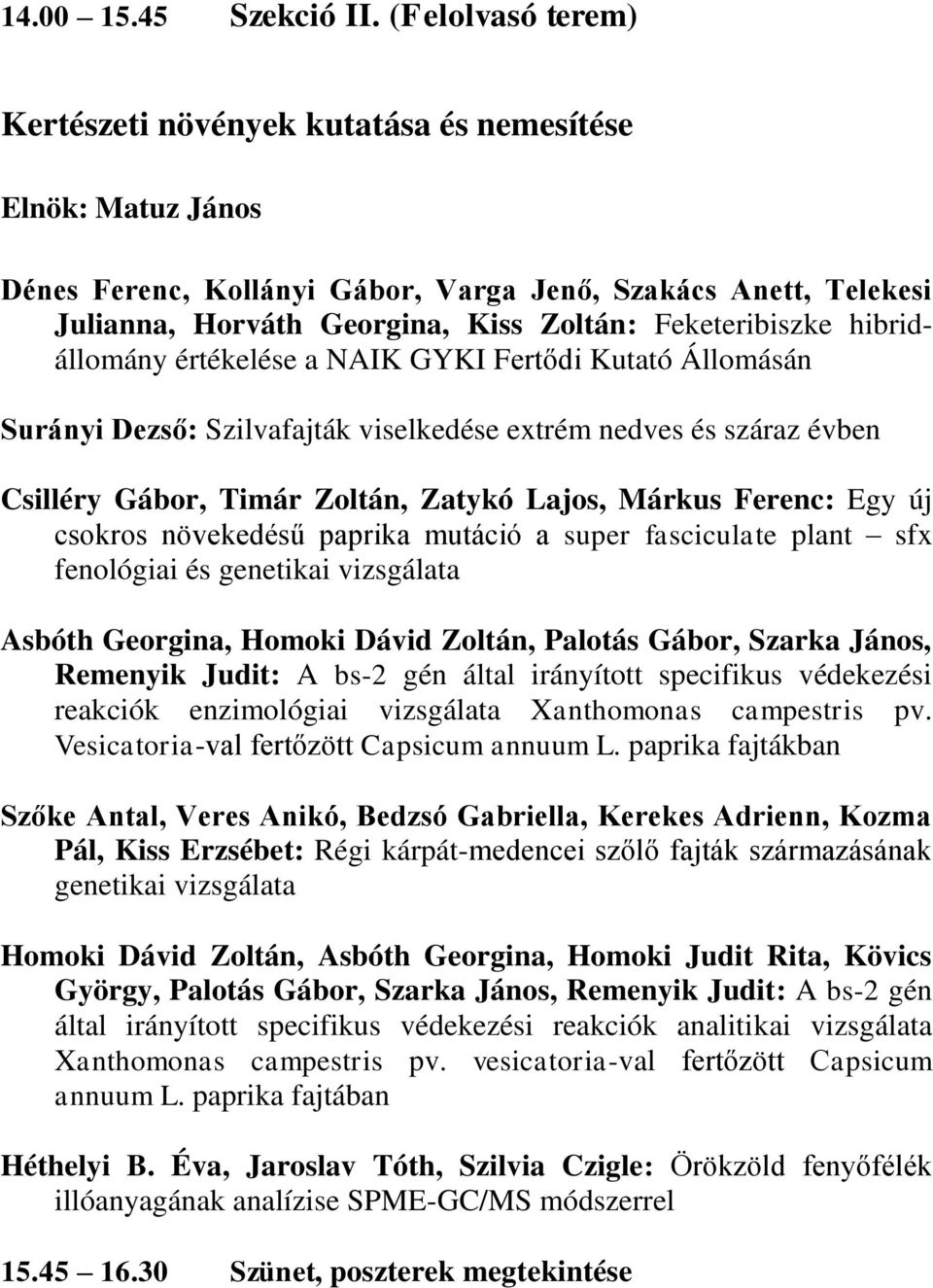 14.00 – 15.45 Szekció II. (Felolvasó terem)

Kertészeti növények kutatása és nemesítése

Elnök: Matuz János

Dénes Ferenc, Kollányi Gábor, Varga Jenő, Szakács Anett, Telekesi Julianna, Horváth Georgina, Kiss Zoltán: Feketeribiszke hibridállomány értékelése a NAIK GYKI Fertődi Kutató Állomásán

Surányi Dezső: Szilvafajták viselkedése extrém nedves és száraz évben

Csilléry Gábor, Timár Zoltán, Zatykó Lajos, Márkus Ferenc: Egy új csokros növekedésű paprika mutáció a super fasciculate plant – sfx fenológiai és genetikai vizsgálata

Asbóth Georgina, Homoki Dávid Zoltán, Palotás Gábor, Szarka János, Remenyik Judit: A bs-2 gén által irányított specifikus védekezési reakciók enzimológiai vizsgálata Xanthomonas campestris pv. Vesicatoria-val fertőzött Capsicum annuum L. paprika fajtákban

Szőke Antal, Veres Anikó, Bedzsó Gabriella, Kerekes Adrienn, Kozma Pál, Kiss Erzsébet: Régi kárpát-medencei szőlő fajták származásának genetikai vizsgálata

Homoki Dávid Zoltán, Asbóth Georgina, Homoki Judit Rita, Kövics György, Palotás Gábor, Szarka János, Remenyik Judit: A bs-2 gén által irányított specifikus védekezési reakciók analitikai vizsgálata Xanthomonas campestris pv. vesicatoria-val fertőzött Capsicum annuum L. paprika fajtában

Héthelyi B. Éva, Jaroslav Tóth, Szilvia Czigle: Örökzöld fenyőfélék illóanyagának analízise SPME-GC/MS módszerrel

15.45 – 16.30 Szünet, poszterek megtekintése